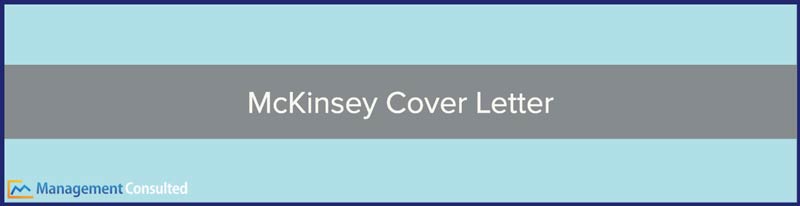 McKinsey Cover Letter

Management Consulted